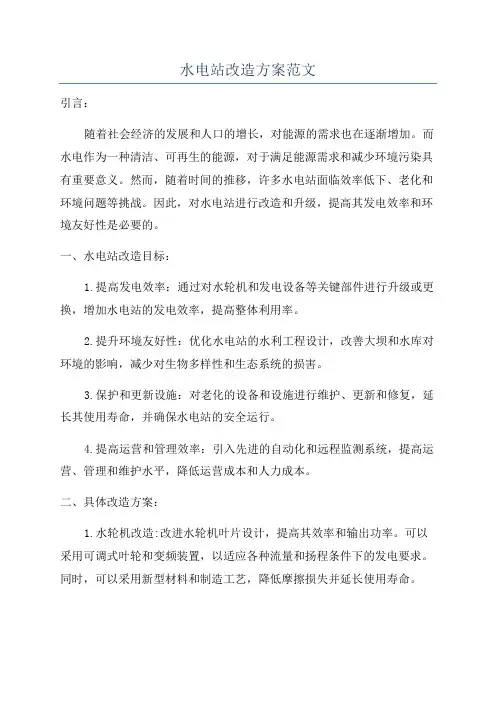 水电站改造方案范文

引言：

随着社会经济的发展和人口的增长，对能源的需求也在逐渐增加。而水电作为一种清洁、可再生的能源，对于满足能源需求和减少环境污染具有重要意义。然而，随着时间的推移，许多水电站面临效率低下、老化和环境问题等挑战。因此，对水电站进行改造和升级，提高其发电效率和环境友好性是必要的。

一、水电站改造目标：

1.提高发电效率：通过对水轮机和发电设备等关键部件进行升级或更换，增加水电站的发电效率，提高整体利用率。

2.提升环境友好性：优化水电站的水利工程设计，改善大坝和水库对环境的影响，减少对生物多样性和生态系统的损害。

3.保护和更新设施：对老化的设备和设施进行维护、更新和修复，延长其使用寿命，并确保水电站的安全运行。

4.提高运营和管理效率：引入先进的自动化和远程监测系统，提高运营、管理和维护水平，降低运营成本和人力成本。

二、具体改造方案：

1.水轮机改造:改进水轮机叶片设计，提高其效率和输出功率。可以采用可调式叶轮和变频装置，以适应各种流量和扬程条件下的发电要求。同时，可以采用新型材料和制造工艺，降低摩擦损失并延长使用寿命。